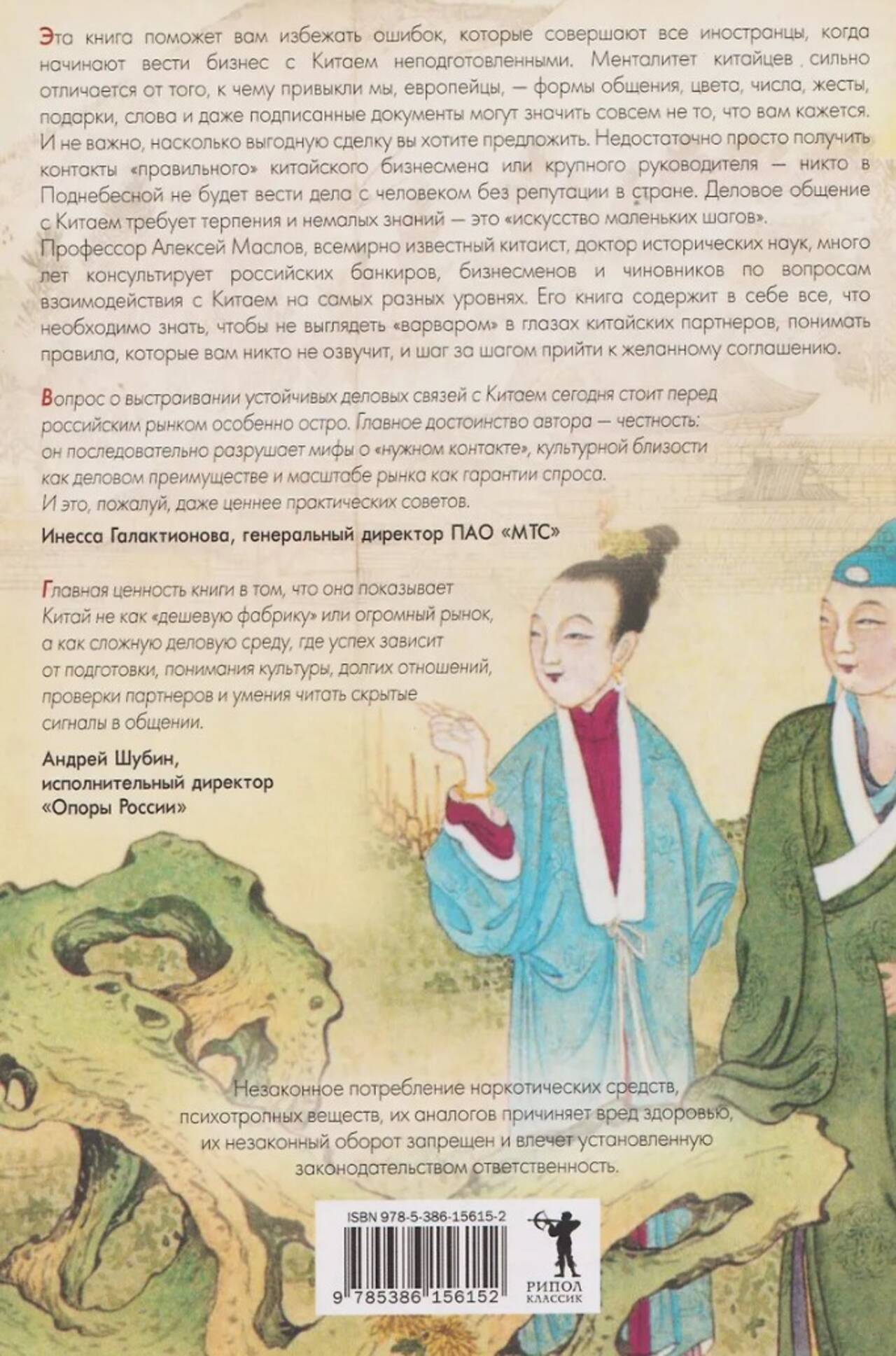 Эта книга поможет вам избежать ошибок, которые совершают все иностранцы, когда начинают вести бизнес с Китаем неподготовленными. Менталитет китайцев сильно отличается от того, к чему привыкли мы, европейцы, — формы общения, цвета, числа, жесты, подарки, слова и даже подписанные документы могут значить совсем не то, что вам кажется. И не важно, насколько выгодную сделку вы хотите предложить. Недостаточно просто получить контакты «правильного» китайского бизнесмена или крупного руководителя — никто в Поднебесной не будет вести дела с человеком без репутации в стране. Деловое общение с Китаем требует терпения и немалых знаний — это «искусство маленьких шагов».
Профессор Алексей Маслов, всемирно известный китаист, доктор исторических наук, много лет консультирует российских банкиров, бизнесменов и чиновников по вопросам взаимодействия с Китаем на самых разных уровнях. Его книга содержит в себе все, что необходимо знать, чтобы не выглядеть «варваром» в глазах китайских партнеров, понимать правила, которые вам никто не озвучит, и шаг за шагом прийти к желанному соглашению.

Вопрос о выстраивании устойчивых деловых связей с Китаем сегодня стоит перед российским рынком особенно остро. Главное достоинство автора — честность: он последовательно разрушает мифы о «нужном контакте», культурной близости как деловом преимуществе и масштабе рынка как гарантии спроса. И это, пожалуй, даже ценнее практических советов.

Инесса Галактионова, генеральный директор ПАО «МТС»

Главная ценность книги в том, что она показывает Китай не как «дешевую фабрику» или огромный рынок, а как сложную деловую среду, где успех зависит от подготовки, понимания культуры, долгих отношений, проверки партнеров и умения читать скрытые сигналы в общении.

Андрей Шубин, исполнительный директор «Опоры России»

Незаконное потребление наркотических средств, психотропных веществ, их аналогов причиняет вред здоровью, их незаконный оборот запрещен и влечет установленную законодательством ответственность.

ISBN 978-5-386-15615-2

9 785386 156152

РИПОЛ КЛАССИК